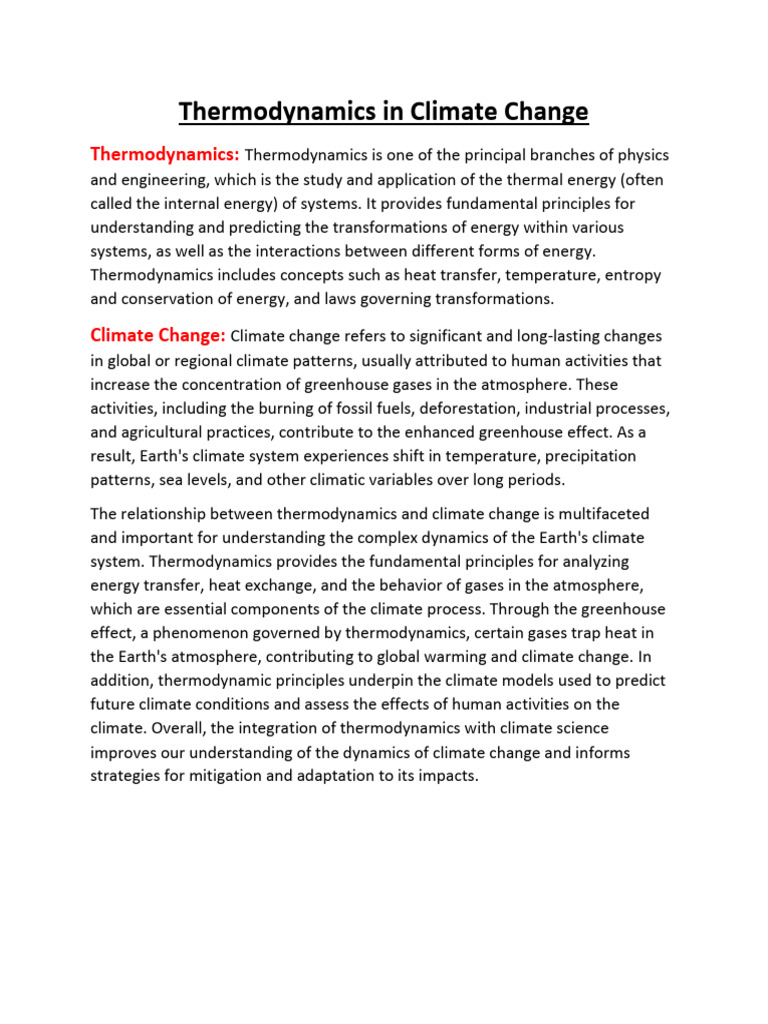 Thermodynamics in Climate Change

Thermodynamics: Thermodynamics is one of the principal branches of physics and engineering, which is the study and application of the thermal energy (often called the internal energy) of systems. It provides fundamental principles for understanding and predicting the transformations of energy within various systems, as well as the interactions between different forms of energy. Thermodynamics includes concepts such as heat transfer, temperature, entropy and conservation of energy, and laws governing transformations.

Climate Change: Climate change refers to significant and long-lasting changes in global or regional climate patterns, usually attributed to human activities that increase the concentration of greenhouse gases in the atmosphere. These activities, including the burning of fossil fuels, deforestation, industrial processes, and agricultural practices, contribute to the enhanced greenhouse effect. As a result, Earth's climate system experiences shift in temperature, precipitation patterns, sea levels, and other climatic variables over long periods.

The relationship between thermodynamics and climate change is multifaceted and important for understanding the complex dynamics of the Earth's climate system. Thermodynamics provides the fundamental principles for analyzing energy transfer, heat exchange, and the behavior of gases in the atmosphere, which are essential components of the climate process. Through the greenhouse effect, a phenomenon governed by thermodynamics, certain gases trap heat in the Earth's atmosphere, contributing to global warming and climate change. In addition, thermodynamic principles underpin the climate models used to predict future climate conditions and assess the effects of human activities on the climate. Overall, the integration of thermodynamics with climate science improves our understanding of the dynamics of climate change and informs strategies for mitigation and adaptation to its impacts.